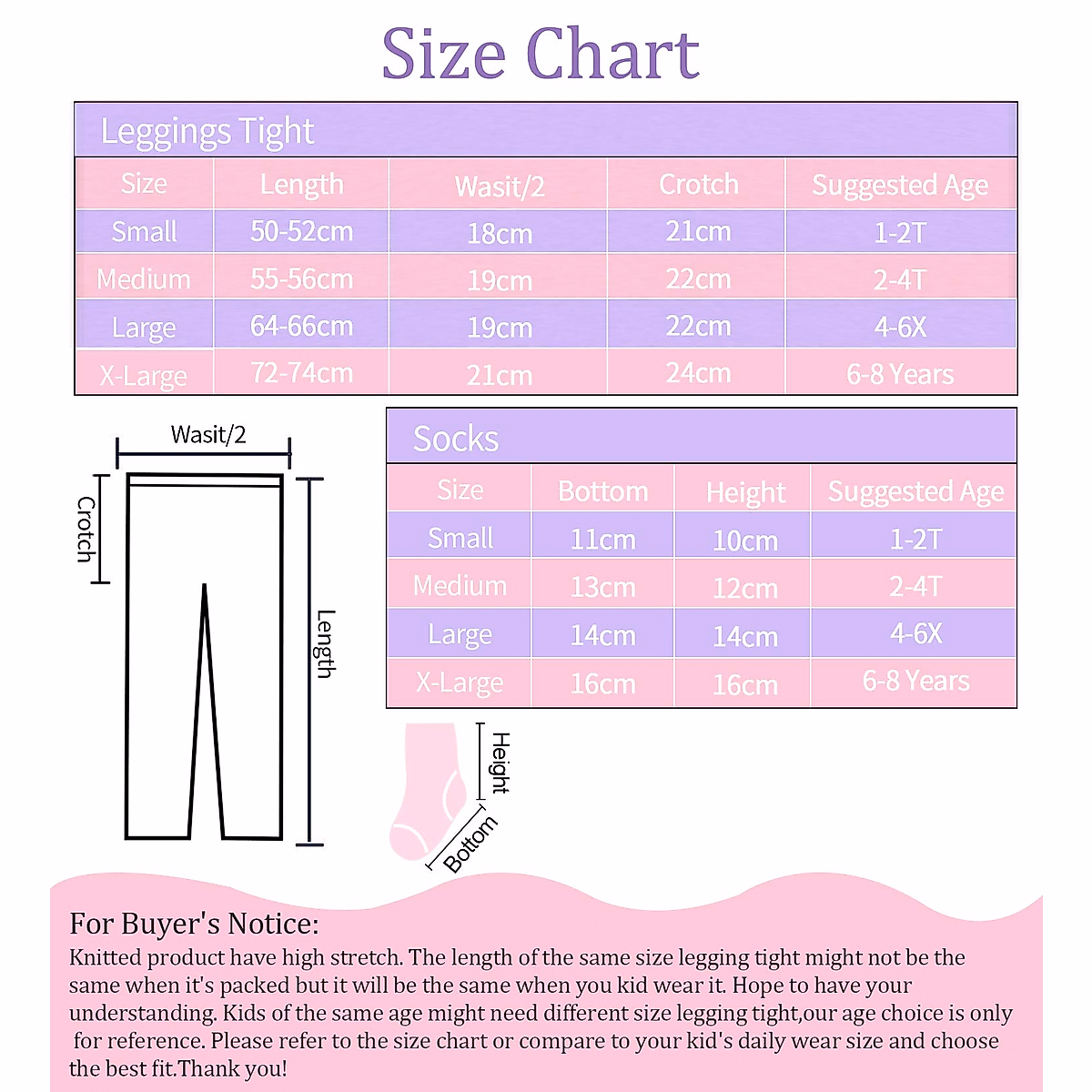 Size Chart

Leggings Tight

| Size | Length | Wasit/2 | Crotch | Suggested Age |
|---|---|---|---|---|
| Small | 50-52cm | 18cm | 21cm | 1-2T |
| Medium | 55-56cm | 19cm | 22cm | 2-4T |
| Large | 64-66cm | 19cm | 22cm | 4-6X |
| X-Large | 72-74cm | 21cm | 24cm | 6-8 Years |

Wasit/2

Crotch

Length

Socks

| Size | Bottom | Height | Suggested Age |
|---|---|---|---|
| Small | 11cm | 10cm | 1-2T |
| Medium | 13cm | 12cm | 2-4T |
| Large | 14cm | 14cm | 4-6X |
| X-Large | 16cm | 16cm | 6-8 Years |

Height

Bottom

For Buyer's Notice:
Knitted product have high stretch. The length of the same size legging tight might not be the same when it's packed but it will be the same when you kid wear it. Hope to have your understanding. Kids of the same age might need different size legging tight,our age choice is only for reference. Please refer to the size chart or compare to your kid's daily wear size and choose the best fit.Thank you!